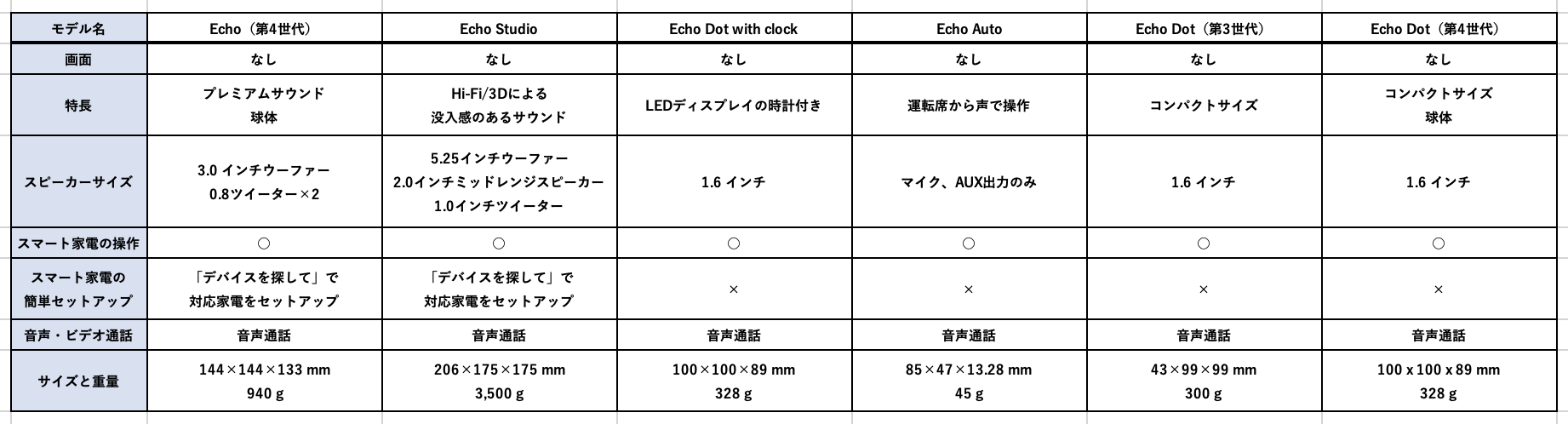 | モデル名 | Echo（第4世代） | Echo Studio | Echo Dot with clock | Echo Auto | Echo Dot（第3世代） | Echo Dot（第4世代） |
|---|---|---|---|---|---|---|
| 画面 | なし | なし | なし | なし | なし | なし |
| 特長 | プレミアムサウンド 球体 | Hi-Fi/3Dによる 没入感のあるサウンド | LEDディスプレイの時計付き | 運転席から声で操作 | コンパクトサイズ | コンパクトサイズ 球体 |
| スピーカーサイズ | 3.0 インチウーファー 0.8ツイーター×2 | 5.25インチウーファー 2.0インチミッドレンジスピーカー 1.0インチツイーター | 1.6 インチ | マイク、AUX出力のみ | 1.6 インチ | 1.6 インチ |
| スマート家電の操作 | ○ | ○ | ○ | ○ | ○ | ○ |
| スマート家電の 簡単セットアップ | 「デバイスを探して」で 対応家電をセットアップ | 「デバイスを探して」で 対応家電をセットアップ | × | × | × | × |
| 音声・ビデオ通話 | 音声通話 | 音声通話 | 音声通話 | 音声通話 | 音声通話 | 音声通話 |
| サイズと重量 | 144×144×133 mm 940 g | 206×175×175 mm 3,500 g | 100×100×89 mm 328 g | 85×47×13.28 mm 45 g | 43×99×99 mm 300 g | 100 x 100 x 89 mm 328 g |